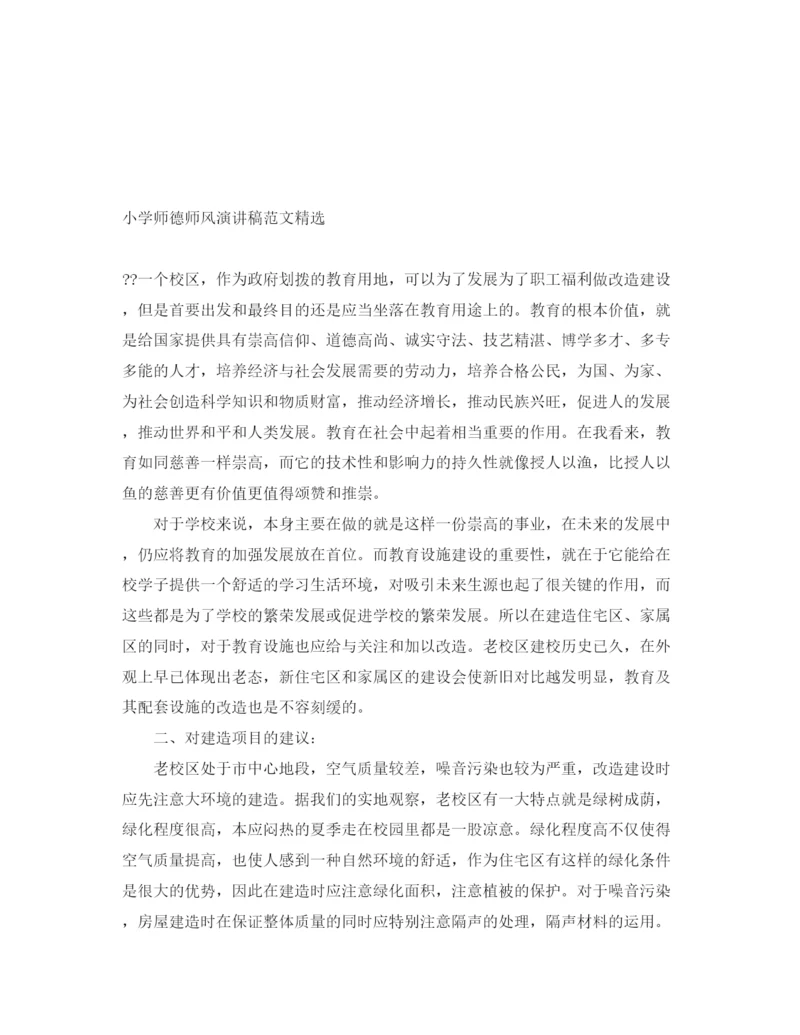 小学师德师风演讲稿范文精选

??一个校区，作为政府划拨的教育用地，可以为了发展为了职工福利做改造建设，但是首要出发和最终目的还是应当坐落在教育用途上的。教育的根本价值，就是给国家提供具有崇高信仰、道德高尚、诚实守法、技艺精湛、博学多才、多专多能的人才，培养经济与社会发展需要的劳动力，培养合格公民，为国、为家、为社会创造科学知识和物质财富，推动经济增长，推动民族兴旺，促进人的发展，推动世界和平和人类发展。教育在社会中起着相当重要的作用。在我看来，教育如同慈善一样崇高，而它的技术性和影响力的持久性就像授人以渔，比授人以鱼的慈善更有价值更值得颂赞和推崇。

对于学校来说，本身主要在做的就是这样一份崇高的事业，在未来的发展中，仍应将教育的加强发展放在首位。而教育设施建设的重要性，就在于它能给在校学子提供一个舒适的学习生活环境，对吸引未来生源也起了很关键的作用，而这些都是为了学校的繁荣发展或促进学校的繁荣发展。所以在建造住宅区、家属区的同时，对于教育设施也应给与关注和加以改造。老校区建校历史已久，在外观上早已体现出老态，新住宅区和家属区的建设会使新旧对比越发明显，教育及其配套设施的改造也是不容刻缓的。

二、对建造项目的建议：

老校区处于市中心地段，空气质量较差，噪音污染也较为严重，改造建设时应先注意大环境的建造。据我们的实地观察，老校区有一大特点就是绿树成荫，绿化程度很高，本应闷热的夏季走在校园里都是一股凉意。绿化程度高不仅使得空气质量提高，也使人感到一种自然环境的舒适，作为住宅区有这样的绿化条件是很大的优势，因此在建造时应注意绿化面积，注意植被的保护。对于噪音污染，房屋建造时在保证整体质量的同时应特别注意隔声的处理，隔声材料的运用。